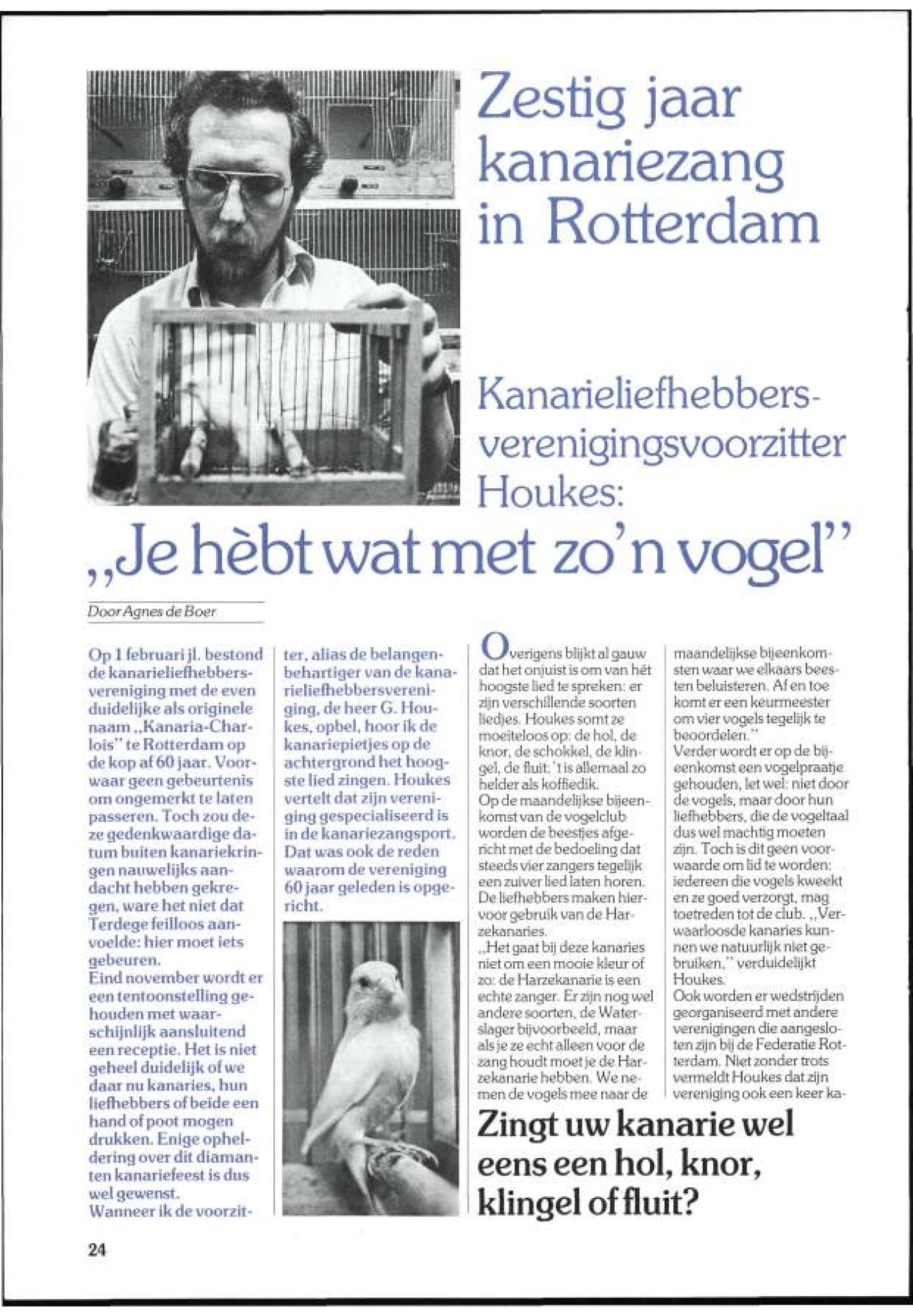 Zestig jaar kanariezang in Rotterdam

Kanarieliefhebbersverenigingsvoorzitter Houkes:

„Je hèbt wat met zo'n vogel"

Door Agnes de Boer

Op 1 februari jl. bestond de kanarieliefhebbersvereniging met de even duidelijke als originele naam „Kanaria-Charlois" te Rotterdam op de kop af 60 jaar. Voorwaar geen gebeurtenis om ongemerkt te laten passeren. Toch zou deze gedenkwaardige datum buiten kanariekringen nauwelijks aandacht hebben gekregen, ware het niet dat Terdege feilloos aanvoelde: hier moet iets gebeuren.
Eind november wordt er een tentoonstelling gehouden met waarschijnlijk aansluitend een receptie. Het is niet geheel duidelijk of we daar nu kanaries, hun liefhebbers of beide een hand of poot mogen drukken. Enige opheldering over dit diamanten kanariefeest is dus wel gewenst.
Wanneer ik de voorzitter, alias de belangenbehartiger van de kanarieliefhebbersvereniging, de heer G. Houkes, opbel, hoor ik de kanariepietjes op de achtergrond het hoogste lied zingen. Houkes vertelt dat zijn vereniging gespecialiseerd is in de kanariezangsport. Dat was ook de reden waarom de vereniging 60 jaar geleden is opgericht.

Overigens blijkt al gauw dat het onjuist is om van hét hoogste lied te spreken: er zijn verschillende soorten liedjes. Houkes somt ze moeiteloos op: de hol, de knor, de schokkel, de klingel, de fluit; 't is allemaal zo helder als koffiedik.
Op de maandelijkse bijeenkomst van de vogelclub worden de beestjes afgericht met de bedoeling dat steeds vier zangers tegelijk een zuiver lied laten horen. De liefhebbers maken hiervoor gebruik van de Harzekanaries.
„Het gaat bij deze kanaries niet om een mooie kleur of zo: de Harzekanarie is een echte zanger. Er zijn nog wel andere soorten, de Waterslager bijvoorbeeld, maar als je ze echt alleen voor de zang houdt moet je de Harzekanarie hebben. We nemen de vogels mee naar de maandelijkse bijeenkomsten waar we elkaars beesten beluisteren. Af en toe komt er een keurmeester om vier vogels tegelijk te beoordelen."
Verder wordt er op de bijeenkomst een vogelpraatje gehouden, let wel: niet door de vogels, maar door hun liefhebbers, die de vogeltaal dus wel machtig moeten zijn. Toch is dit geen voorwaarde om lid te worden: iedereen die vogels kweekt en ze goed verzorgt, mag toetreden tot de club. „Verwaarloosde kanaries kunnen we natuurlijk niet gebruiken," verduidelijkt Houkes.
Ook worden er wedstrijden georganiseerd met andere verenigingen die aangesloten zijn bij de Federatie Rotterdam. Niet zonder trots vermeldt Houkes dat zijn vereniging ook een keer ka-

Zingt uw kanarie wel eens een hol, knor, klingel of fluit?

24